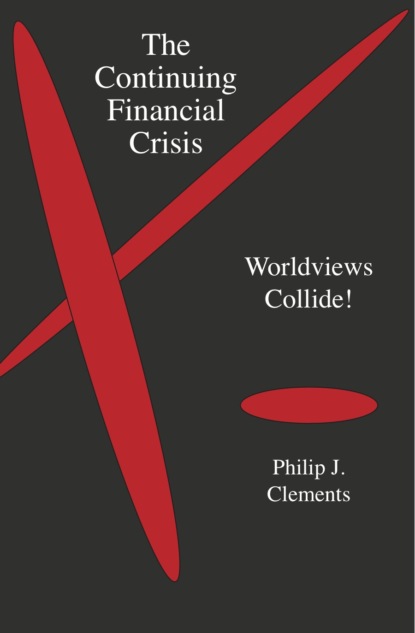 The Continuing Financial Crisis

Worldviews Collide!

Philip J. Clements